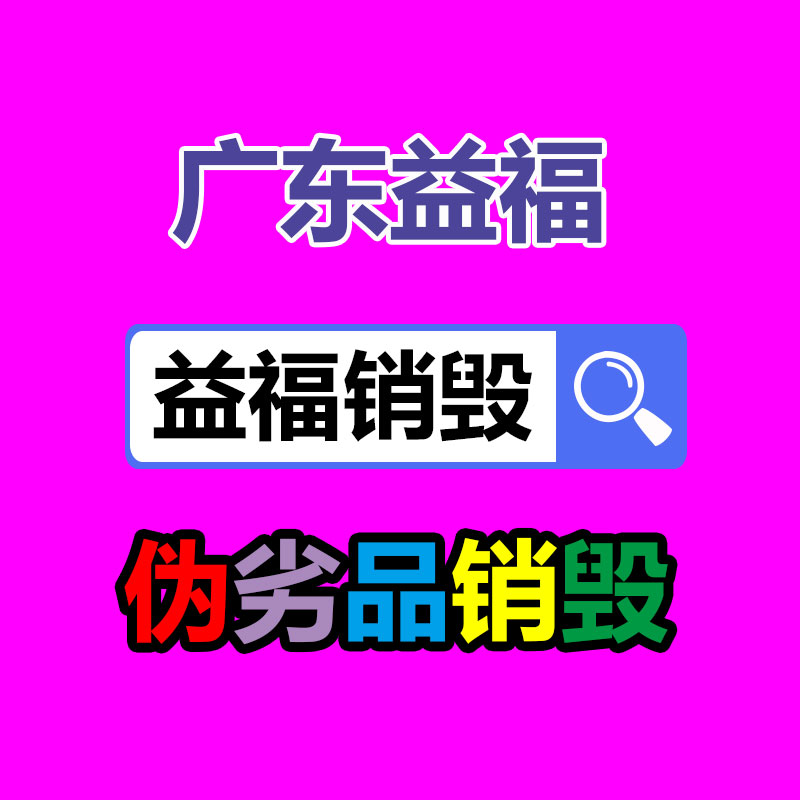 广东益福

益福销毁

伪劣品销毁